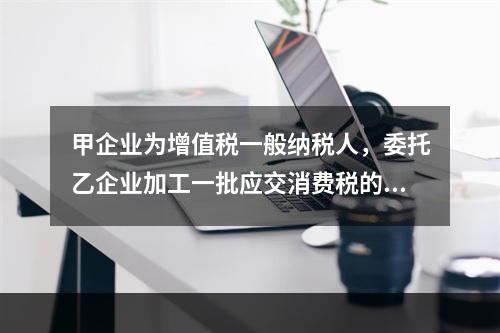 甲企业为增值税一般纳税人，委托乙企业加工一批应交消费税的…